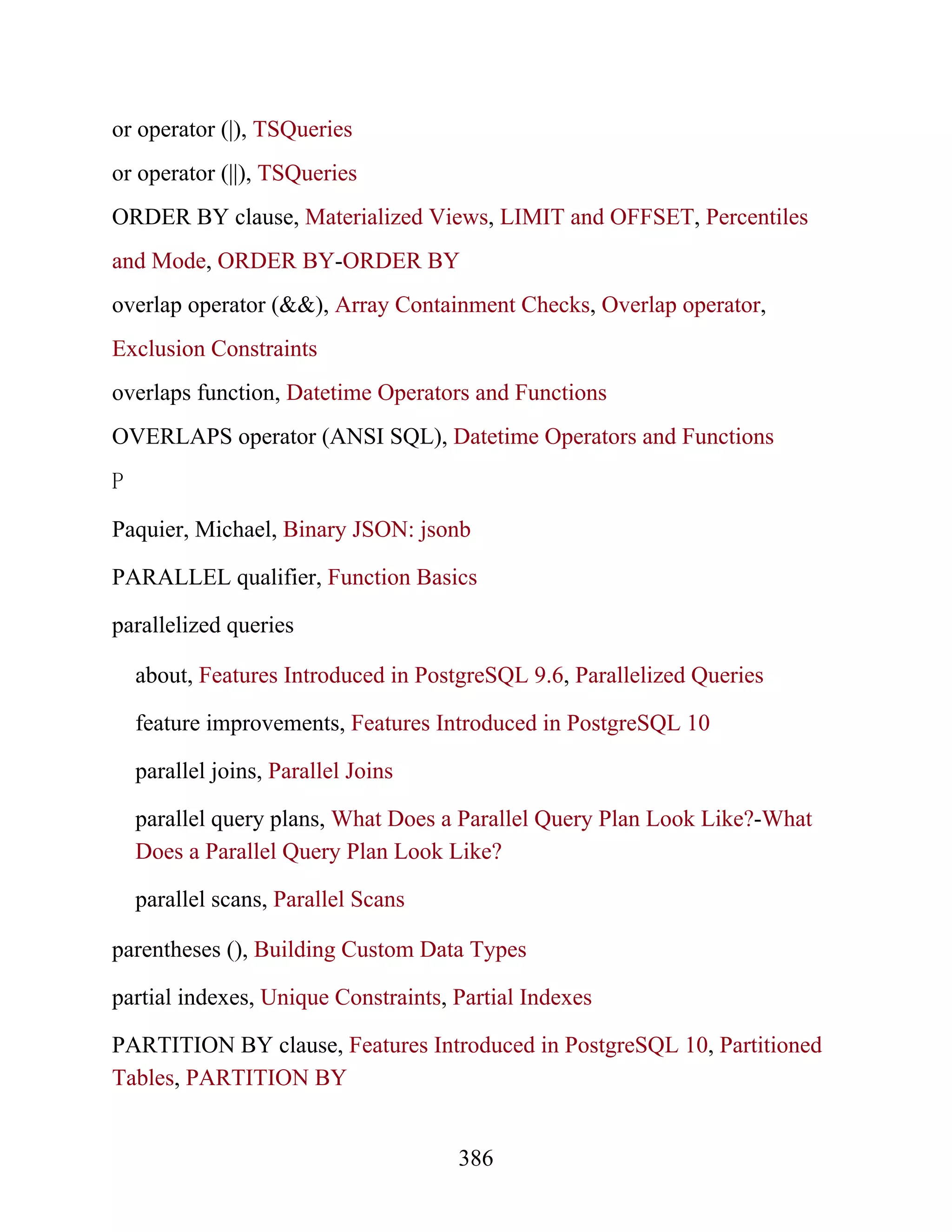 or operator (|), TSQueries

or operator (||), TSQueries

ORDER BY clause, Materialized Views, LIMIT and OFFSET, Percentiles and Mode, ORDER BY-ORDER BY

overlap operator (&&), Array Containment Checks, Overlap operator, Exclusion Constraints

overlaps function, Datetime Operators and Functions

OVERLAPS operator (ANSI SQL), Datetime Operators and Functions

P

Paquier, Michael, Binary JSON: jsonb

PARALLEL qualifier, Function Basics

parallelized queries

about, Features Introduced in PostgreSQL 9.6, Parallelized Queries

feature improvements, Features Introduced in PostgreSQL 10

parallel joins, Parallel Joins

parallel query plans, What Does a Parallel Query Plan Look Like?-What Does a Parallel Query Plan Look Like?

parallel scans, Parallel Scans

parentheses (), Building Custom Data Types

partial indexes, Unique Constraints, Partial Indexes

PARTITION BY clause, Features Introduced in PostgreSQL 10, Partitioned Tables, PARTITION BY

386